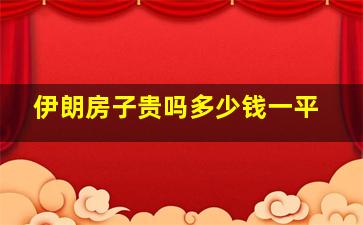 伊朗房子贵吗多少钱一平